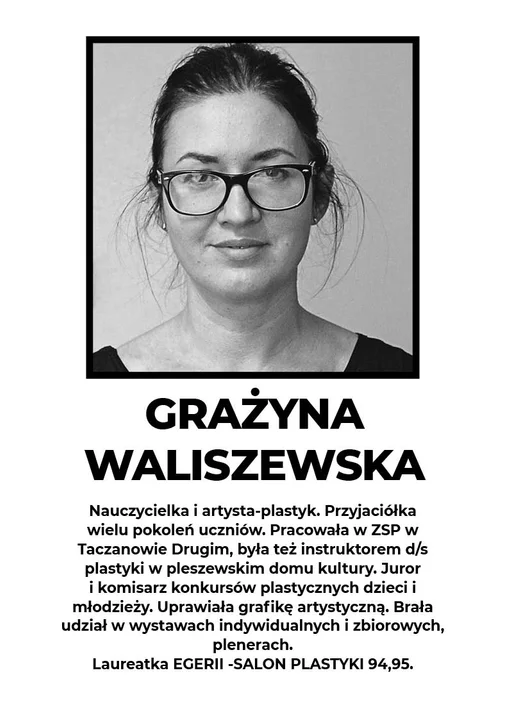 GRAŻYNA WALISZEWSKA

Nauczycielka i artysta-plastyk. Przyjaciółka wielu pokoleń uczniów. Pracowała w ZSP w Taczanowie Drugim, była też instruktorem d/s plastyki w pleszewskim domu kultury. Juror i komisarz konkursów plastycznych dzieci i młodzieży. Uprawiała grafikę artystyczną. Brała udział w wystawach indywidualnych i zbiorowych, plenerach.
Laureatka EGERII -SALON PLASTYKI 94,95.